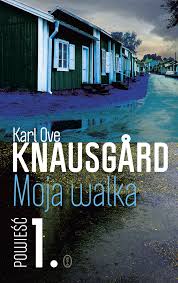 Karl Ove
KNAUSGÅRD
Moja walka
POWIEŚĆ
1.